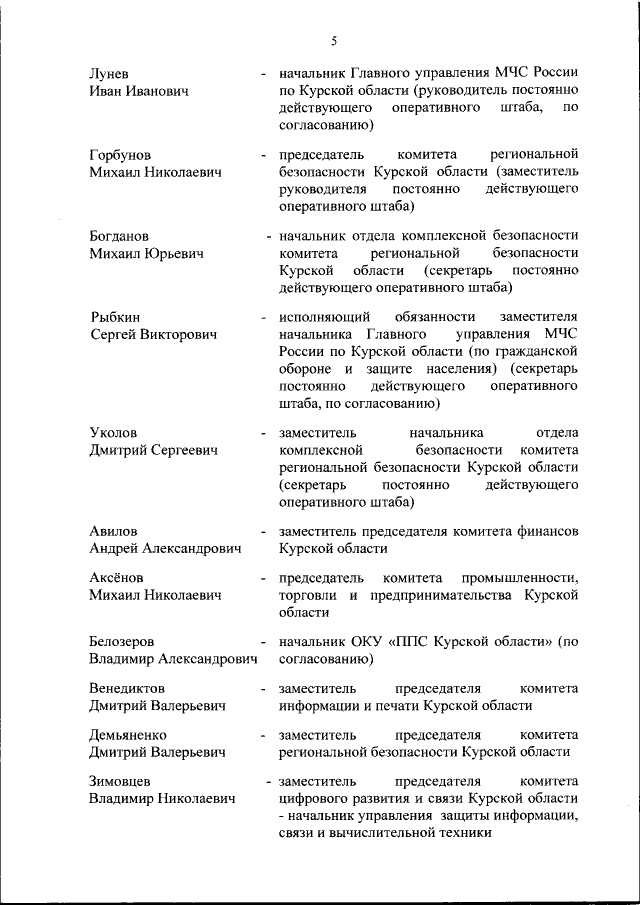 5

Лунев Иван Иванович - начальник Главного управления МЧС России по Курской области (руководитель постоянно действующего оперативного штаба, по согласованию)

Горбунов Михаил Николаевич - председатель комитета региональной безопасности Курской области (заместитель руководителя постоянно действующего оперативного штаба)

Богданов Михаил Юрьевич - начальник отдела комплексной безопасности комитета региональной безопасности Курской области (секретарь постоянно действующего оперативного штаба)

Рыбкин Сергей Викторович - исполняющий обязанности заместителя начальника Главного управления МЧС России по Курской области (по гражданской обороне и защите населения) (секретарь постоянно действующего оперативного штаба, по согласованию)

Уколов Дмитрий Сергеевич - заместитель начальника отдела комплексной безопасности комитета региональной безопасности Курской области (секретарь постоянно действующего оперативного штаба)

Авилов Андрей Александрович - заместитель председателя комитета финансов Курской области

Аксёнов Михаил Николаевич - председатель комитета промышленности, торговли и предпринимательства Курской области

Белозеров Владимир Александрович - начальник ОКУ «ППС Курской области» (по согласованию)

Венедиктов Дмитрий Валерьевич - заместитель председателя комитета информации и печати Курской области

Демьяненко Дмитрий Валерьевич - заместитель председателя комитета региональной безопасности Курской области

Зимовцев Владимир Николаевич - заместитель председателя комитета цифрового развития и связи Курской области - начальник управления защиты информации, связи и вычислительной техники